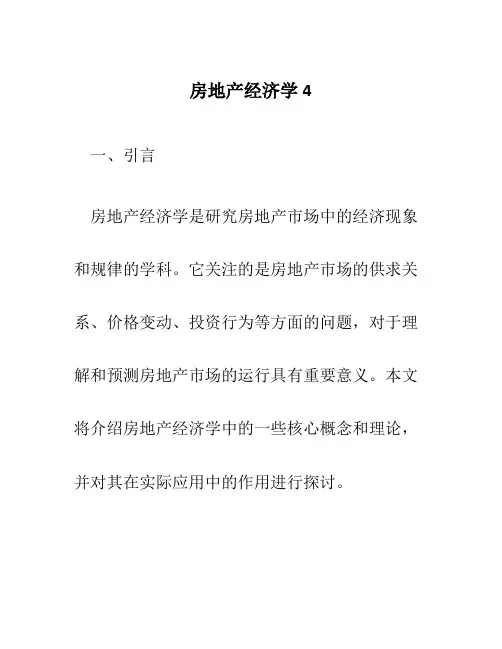 房地产经济学 4

一、引言

房地产经济学是研究房地产市场中的经济现象和规律的学科。它关注的是房地产市场的供求关系、价格变动、投资行为等方面的问题，对于理解和预测房地产市场的运行具有重要意义。本文将介绍房地产经济学中的一些核心概念和理论，并对其在实际应用中的作用进行探讨。